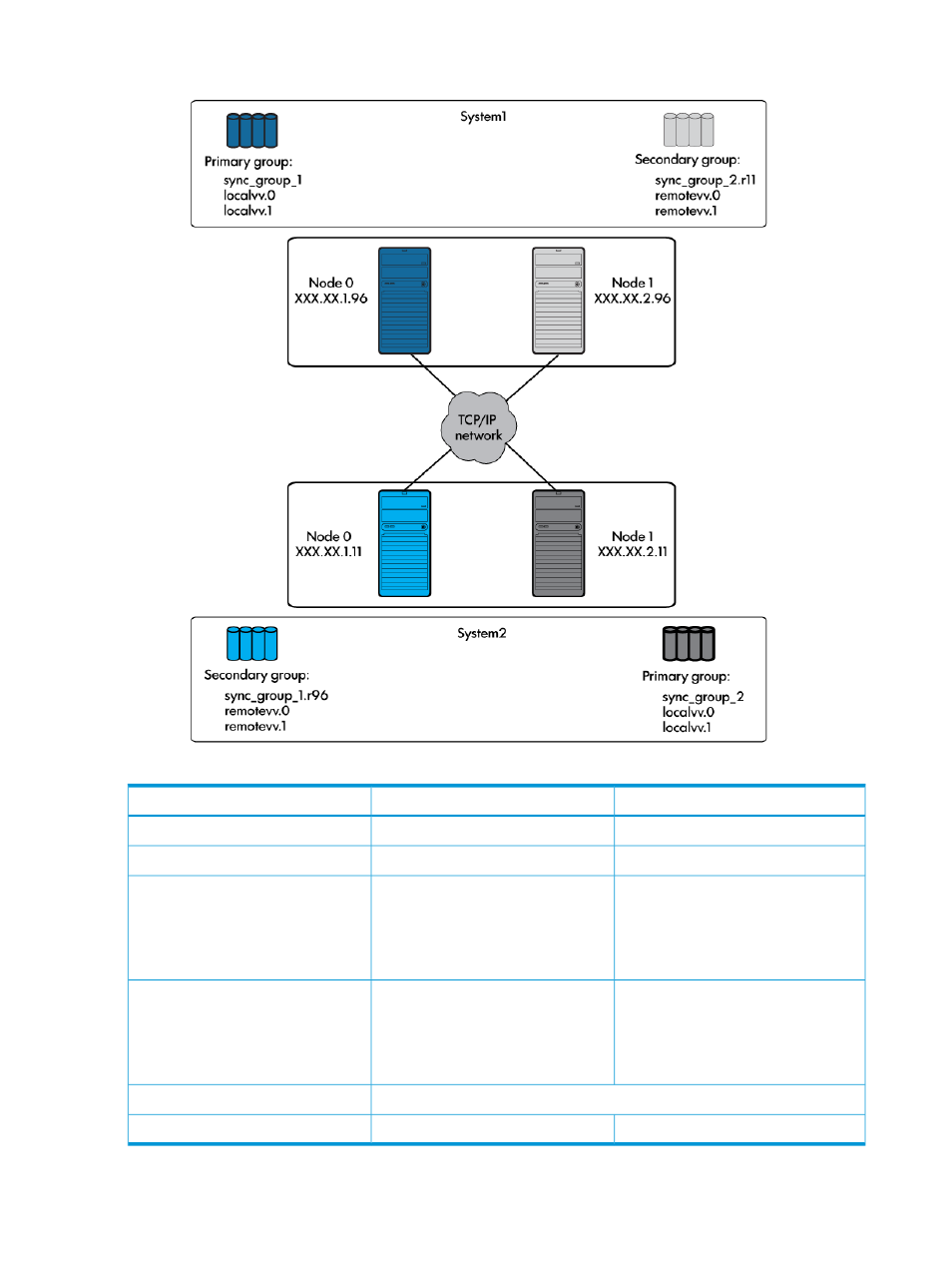 System1

Primary group:
sync_group_1
localvv.0
localvv.1

Secondary group:
sync_group_2.r11
remotevv.0
remotevv.1

Node 0
XXX.XX.1.96

Node 1
XXX.XX.2.96

TCP/IP network

Node 0
XXX.XX.1.11

Node 1
XXX.XX.2.11

System2

Secondary group:
sync_group_1.r96
remotevv.0
remotevv.1

Primary group:
sync_group_2
localvv.0
localvv.1